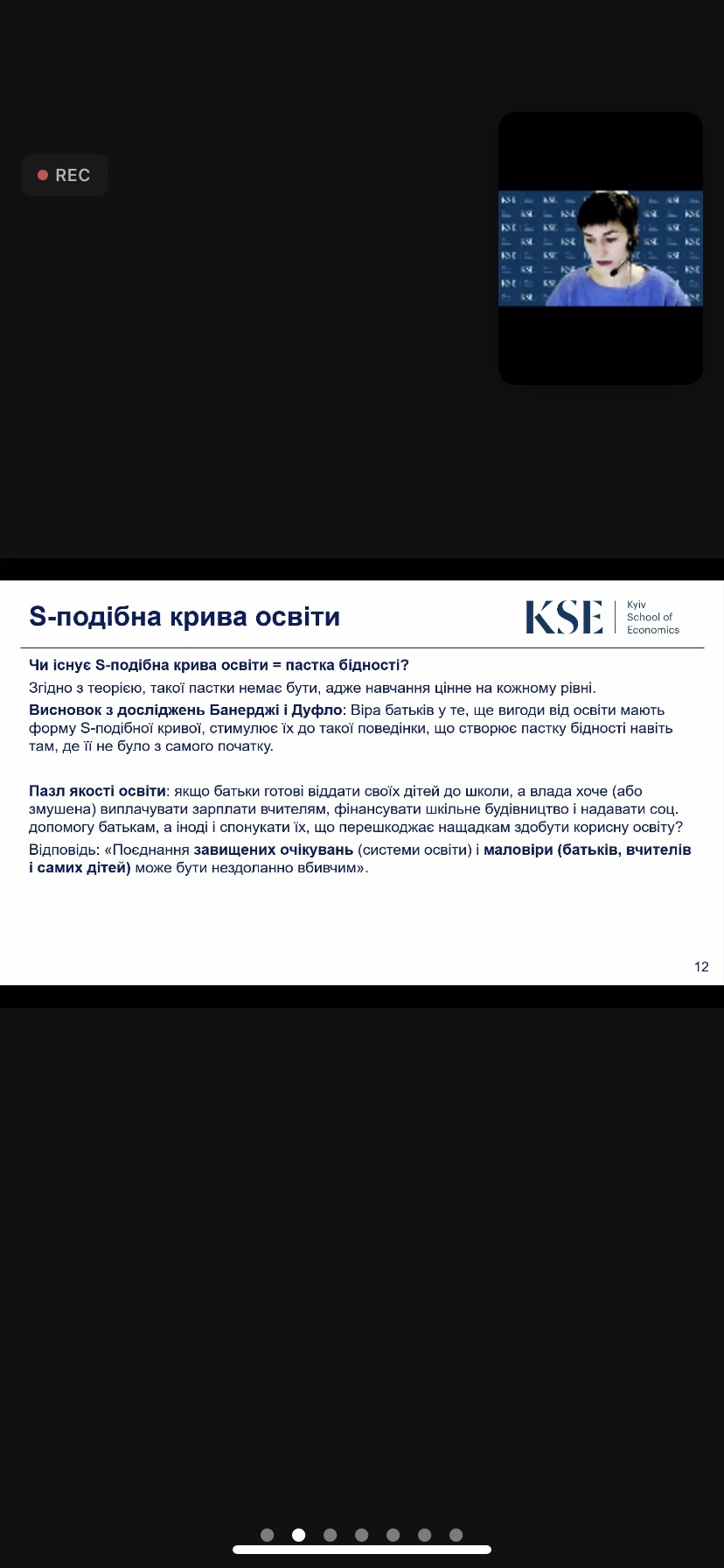 REC

S-подібна крива освіти

KSE Kyiv School of Economics

Чи існує S-подібна крива освіти = пастка бідності?

Згідно з теорією, такої пастки немає бути, адже навчання цінне на кожному рівні.

Висновок з досліджень Банерджі і Дуфло: Віра батьків у те, ще вигоди від освіти мають форму S-подібної кривої, стимулює їх до такої поведінки, що створює пастку бідності навіть там, де її не було з самого початку.

Пазл якості освіти: якщо батьки готові віддати своїх дітей до школи, а влада хоче (або змушена) виплачувати зарплати вчителям, фінансувати шкільне будівництво і надавати соц. допомогу батькам, а іноді і спонукати їх, що перешкоджає нащадкам здобути корисну освіту?

Відповідь: «Поєднання завищених очікувань (системи освіти) і маловіри (батьків, вчителів і самих дітей) може бути нездоланно вбивчим».

12